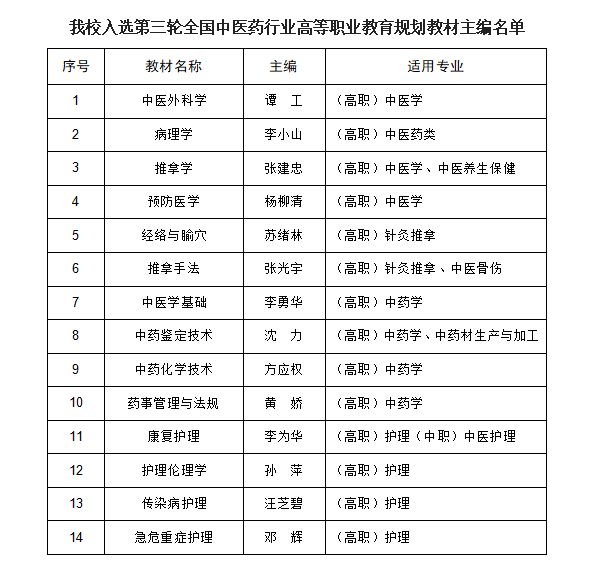 我校入选第三轮全国中医药行业高等职业教育规划教材主编名单

| 序号 | 教材名称 | 主编 | 适用专业 |
|---|---|---|---|
| 1 | 中医外科学 | 谭　工 | （高职）中医学 |
| 2 | 病理学 | 李小山 | （高职）中医药类 |
| 3 | 推拿学 | 张建忠 | （高职）中医学、中医养生保健 |
| 4 | 预防医学 | 杨柳清 | （高职）中医学 |
| 5 | 经络与腧穴 | 苏绪林 | （高职）针灸推拿 |
| 6 | 推拿手法 | 张光宇 | （高职）针灸推拿、中医骨伤 |
| 7 | 中医学基础 | 李勇华 | （高职）中药学 |
| 8 | 中药鉴定技术 | 沈　力 | （高职）中药学、中药材生产与加工 |
| 9 | 中药化学技术 | 方应权 | （高职）中药学 |
| 10 | 药事管理与法规 | 黄　娇 | （高职）中药学 |
| 11 | 康复护理 | 李为华 | （高职）护理（中职）中医护理 |
| 12 | 护理伦理学 | 孙　萍 | （高职）护理 |
| 13 | 传染病护理 | 汪芝碧 | （高职）护理 |
| 14 | 急危重症护理 | 邓　辉 | （高职）护理 |